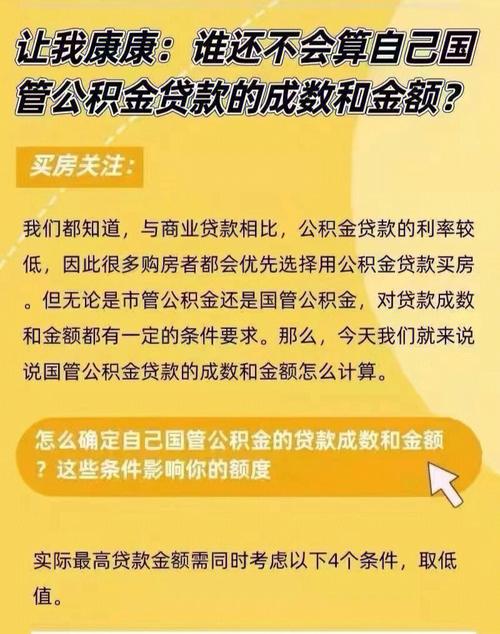 让我康康：谁还不会算自己国管公积金贷款的成数和金额？

买房关注：

我们都知道，与商业贷款相比，公积金贷款的利率较低，因此很多购房者都会优先选择用公积金贷款买房。但无论是市管公积金还是国管公积金，对贷款成数和金额都有一定的条件要求。那么，今天我们就来说说国管公积金贷款的成数和金额怎么计算。

怎么确定自己国管公积金的贷款成数和金额？这些条件影响你的额度

实际最高贷款金额需同时考虑以下4个条件，取低值。